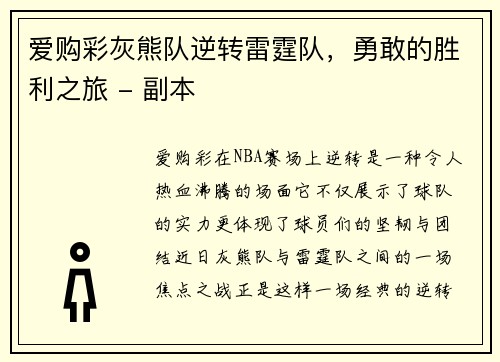 爱购彩灰熊队逆转雷霆队，勇敢的胜利之旅 - 副本

爱购彩在NBA赛场上逆转是一种令人热血沸腾的场面它不仅展示了球队的实力更体现了球员们的坚韧与团结近日灰熊队与雷霆队之间的一场焦点之战正是这样一场经典的逆转